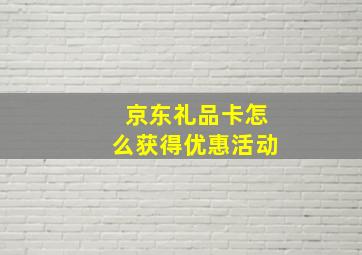 京东礼品卡怎么获得优惠活动